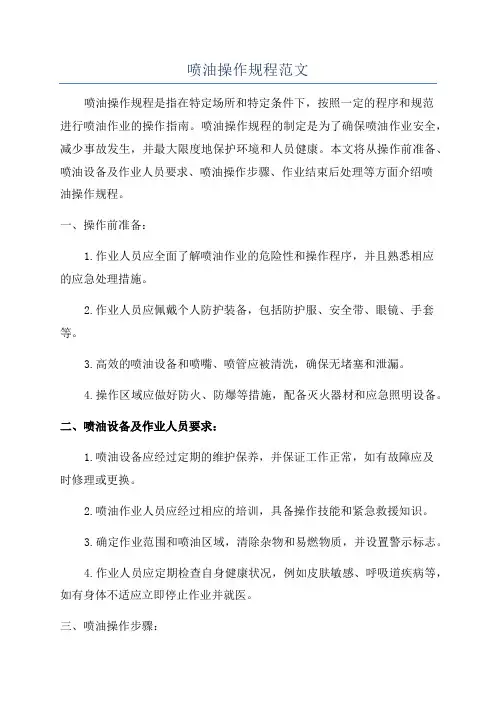 喷油操作规程范文

喷油操作规程是指在特定场所和特定条件下，按照一定的程序和规范进行喷油作业的操作指南。喷油操作规程的制定是为了确保喷油作业安全，减少事故发生，并最大限度地保护环境和人员健康。本文将从操作前准备、喷油设备及作业人员要求、喷油操作步骤、作业结束后处理等方面介绍喷油操作规程。

一、操作前准备：

1.作业人员应全面了解喷油作业的危险性和操作程序，并且熟悉相应的应急处理措施。

2.作业人员应佩戴个人防护装备，包括防护服、安全带、眼镜、手套等。

3.高效的喷油设备和喷嘴、喷管应被清洗，确保无堵塞和泄漏。

4.操作区域应做好防火、防爆等措施，配备灭火器材和应急照明设备。

二、喷油设备及作业人员要求：

1.喷油设备应经过定期的维护保养，并保证工作正常，如有故障应及时修理或更换。

2.喷油作业人员应经过相应的培训，具备操作技能和紧急救援知识。

3.确定作业范围和喷油区域，清除杂物和易燃物质，并设置警示标志。

4.作业人员应定期检查自身健康状况，例如皮肤敏感、呼吸道疾病等，如有身体不适应立即停止作业并就医。

三、喷油操作步骤：